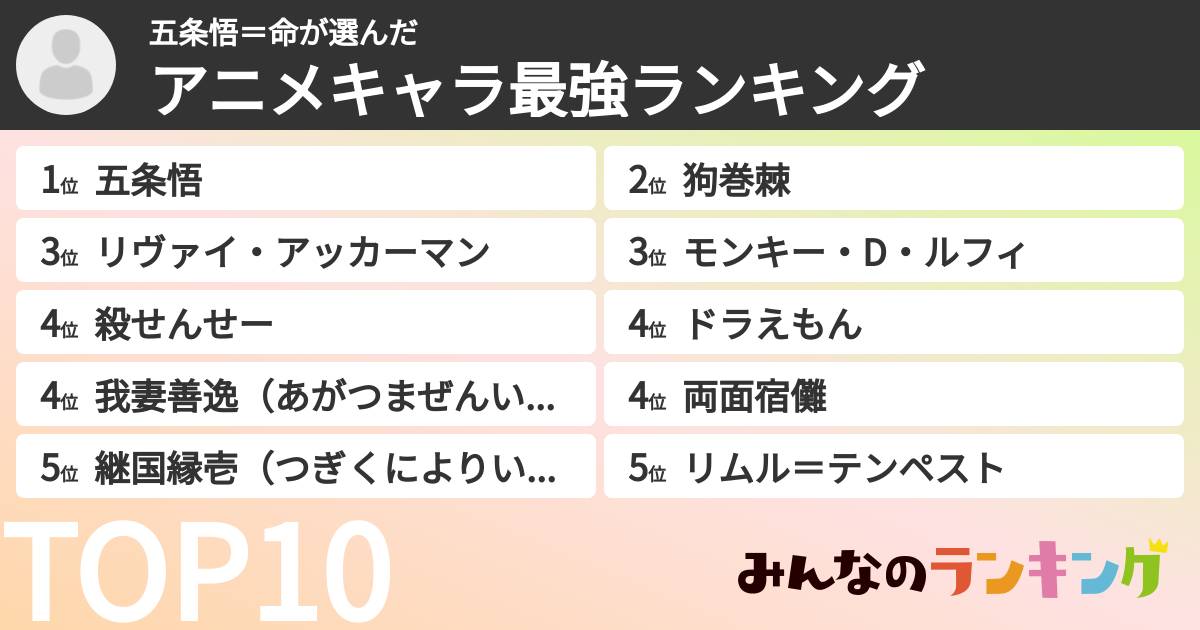 五条悟＝命が選んだ
アニメキャラ最強ランキング

1位 五条悟
2位 狗巻棘
3位 リヴァイ・アッカーマン
3位 モンキー・D・ルフィ
4位 殺せんせー
4位 ドラえもん
4位 我妻善逸（あがつまぜんい...
4位 両面宿儺
5位 継国縁壱（つぎくによりい...
5位 リムル＝テンペスト

TOP10

みんなのランキング